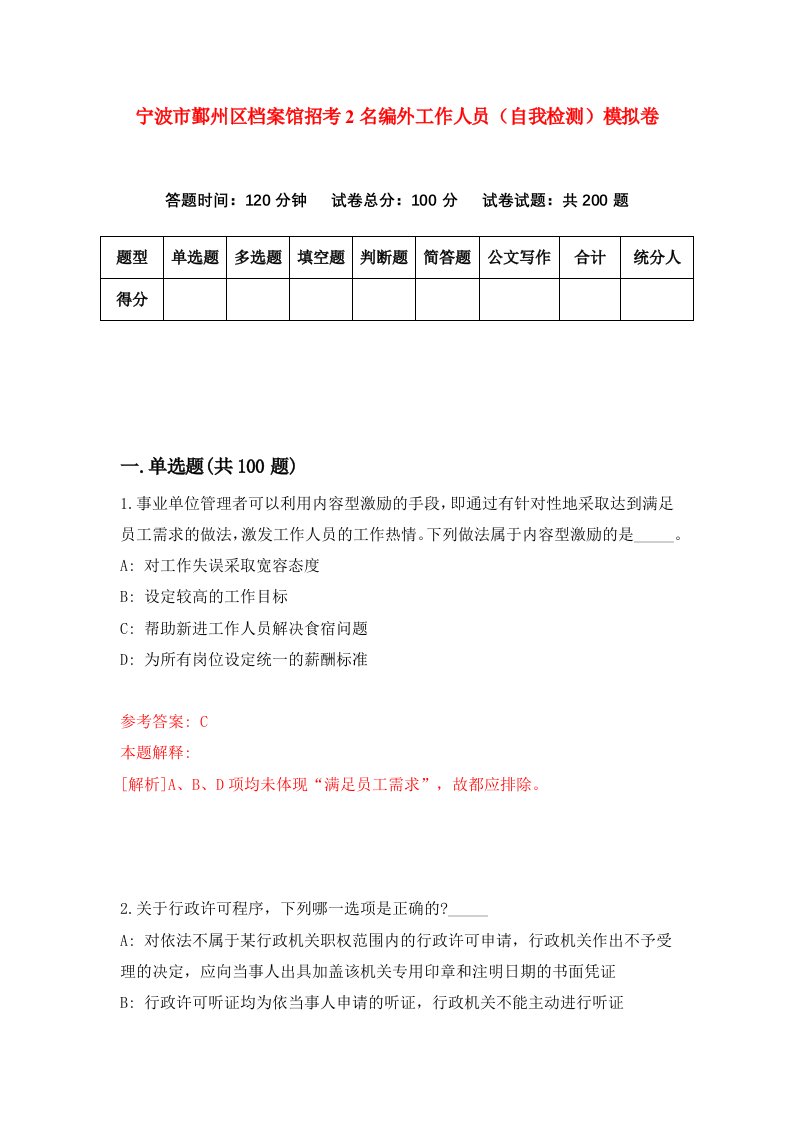 宁波市鄞州区档案馆招考2名编外工作人员（自我检测）模拟卷

答题时间：120分钟　试卷总分：100分　试卷试题：共200题

| 题型 | 单选题 | 多选题 | 填空题 | 判断题 | 简答题 | 公文写作 | 合计 | 统分人 |
|---|---|---|---|---|---|---|---|---|
| 得分 | | | | | | | | |

一.单选题(共100题)

1.事业单位管理者可以利用内容型激励的手段，即通过有针对性地采取达到满足员工需求的做法，激发工作人员的工作热情。下列做法属于内容型激励的是_____。

A: 对工作失误采取宽容态度

B: 设定较高的工作目标

C: 帮助新进工作人员解决食宿问题

D: 为所有岗位设定统一的薪酬标准

参考答案: C

本题解释:

[解析]A、B、D项均未体现“满足员工需求”，故都应排除。

2.关于行政许可程序，下列哪一选项是正确的?_____

A: 对依法不属于某行政机关职权范围内的行政许可申请，行政机关作出不予受理的决定，应向当事人出具加盖该机关专用印章和注明日期的书面凭证

B: 行政许可听证均为依当事人申请的听证，行政机关不能主动进行听证